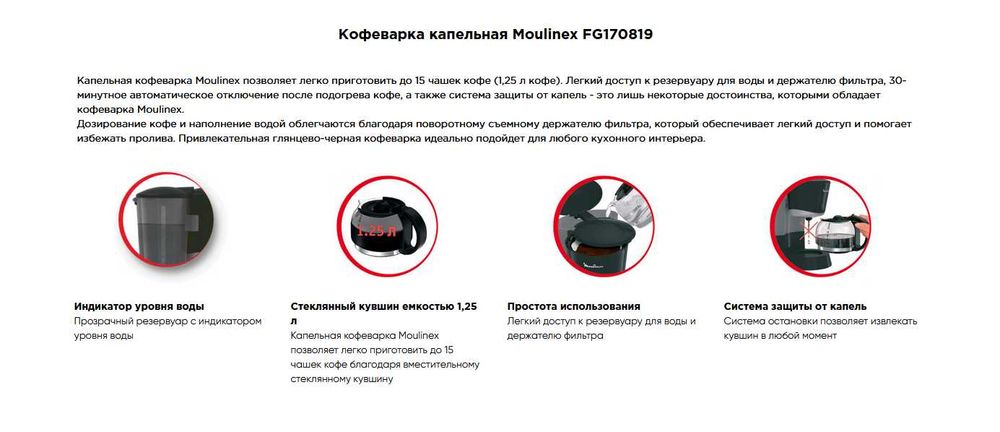 Кофеварка капельная Moulinex FG170819

Капельная кофеварка Moulinex позволяет легко приготовить до 15 чашек кофе (1,25 л кофе). Легкий доступ к резервуару для воды и держателю фильтра, 30-минутное автоматическое отключение после подогрева кофе, а также система защиты от капель - это лишь некоторые достоинства, которыми обладает кофеварка Moulinex.
Дозирование кофе и наполнение водой облегчаются благодаря поворотному съемному держателю фильтра, который обеспечивает легкий доступ и помогает избежать пролива. Привлекательная глянцево-черная кофеварка идеально подойдет для любого кухонного интерьера.

1.25 л

Moulinex

Индикатор уровня воды
Прозрачный резервуар с индикатором уровня воды

Стеклянный кувшин емкостью 1,25 л
Капельная кофеварка Moulinex позволяет легко приготовить до 15 чашек кофе благодаря вместительному стеклянному кувшину

Простота использования
Легкий доступ к резервуару для воды и держателю фильтра

Система защиты от капель
Система остановки позволяет извлекать кувшин в любой момент